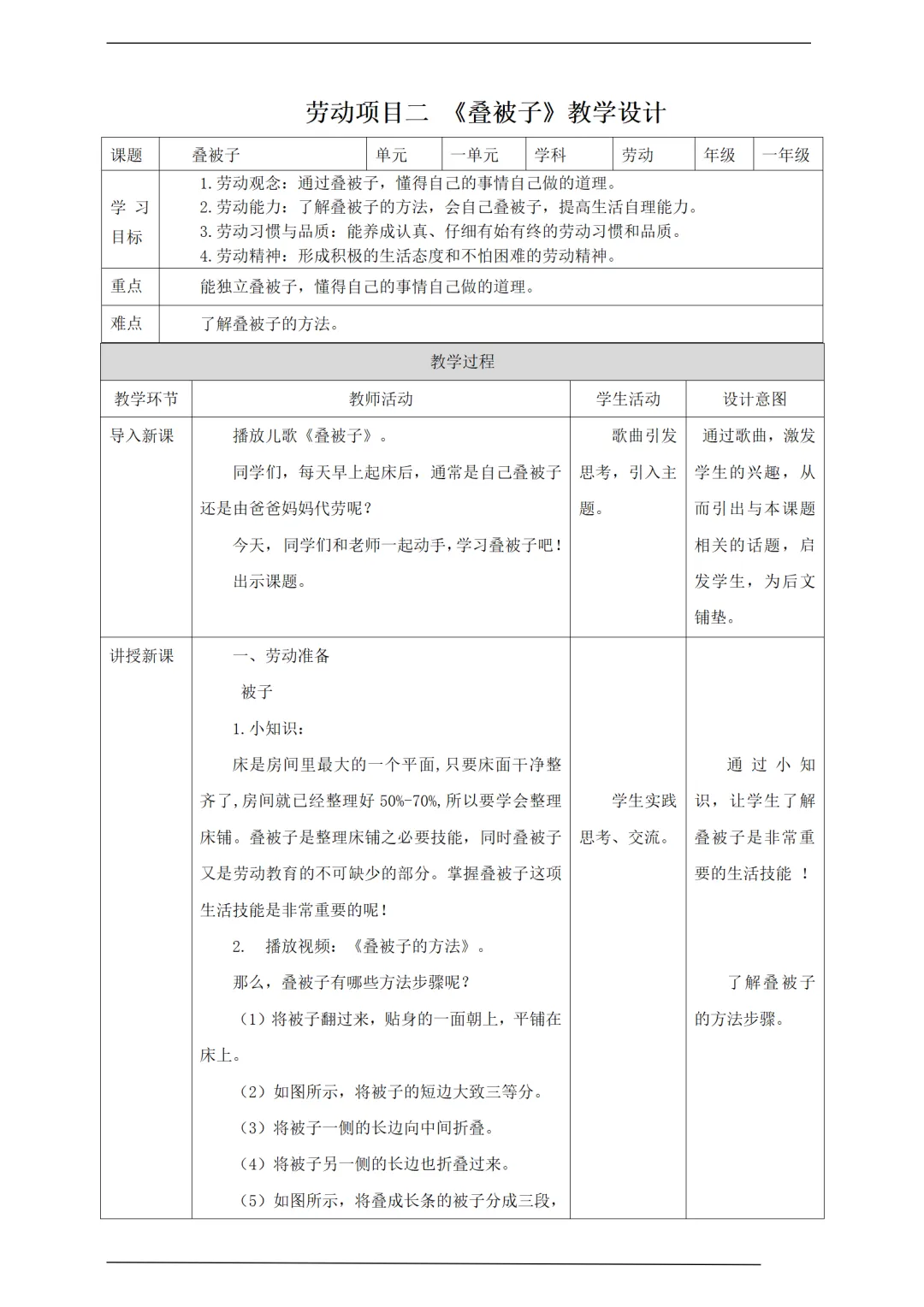 劳动项目二 《叠被子》教学设计

| 课题 | 叠被子 | 单元 | 一单元 | 学科 | 劳动 | 年级 | 一年级 |
|---|---|---|---|---|---|---|---|
| 学习目标 | 1.劳动观念：通过叠被子，懂得自己的事情自己做的道理。 2.劳动能力：了解叠被子的方法，会自己叠被子，提高生活自理能力。 3.劳动习惯与品质：能养成认真、仔细有始有终的劳动习惯和品质。 4.劳动精神：形成积极的生活态度和不怕困难的劳动精神。 | | | | | | |
| 重点 | 能独立叠被子，懂得自己的事情自己做的道理。 | | | | | | |
| 难点 | 了解叠被子的方法。 | | | | | | |

教学过程

| 教学环节 | 教师活动 | 学生活动 | 设计意图 |
|---|---|---|---|
| 导入新课 | 播放儿歌《叠被子》。 同学们，每天早上起床后，通常是自己叠被子还是由爸爸妈妈代劳呢？ 今天，同学们和老师一起动手，学习叠被子吧！ 出示课题。 | 歌曲引发思考，引入主题。 | 通过歌曲，激发学生的兴趣，从而引出与本课题相关的话题，启发学生，为后文铺垫。 |
| 讲授新课 | 一、劳动准备 被子 1.小知识： 床是房间里最大的一个平面，只要床面干净整齐了，房间就已经整理好50%-70%，所以要学会整理床铺。叠被子是整理床铺之必要技能，同时叠被子又是劳动教育的不可缺少的部分。掌握叠被子这项生活技能是非常重要的呢！ 2. 播放视频：《叠被子的方法》。 那么，叠被子有哪些方法步骤呢？ （1）将被子翻过来，贴身的一面朝上，平铺在床上。 （2）如图所示，将被子的短边大致三等分。 （3）将被子一侧的长边向中间折叠。 （4）将被子另一侧的长边也折叠过来。 （5）如图所示，将叠成长条的被子分成三段， | 学生实践思考、交流。 | 通过小知识，让学生了解叠被子是非常重要的生活技能！ 了解叠被子的方法步骤。 |